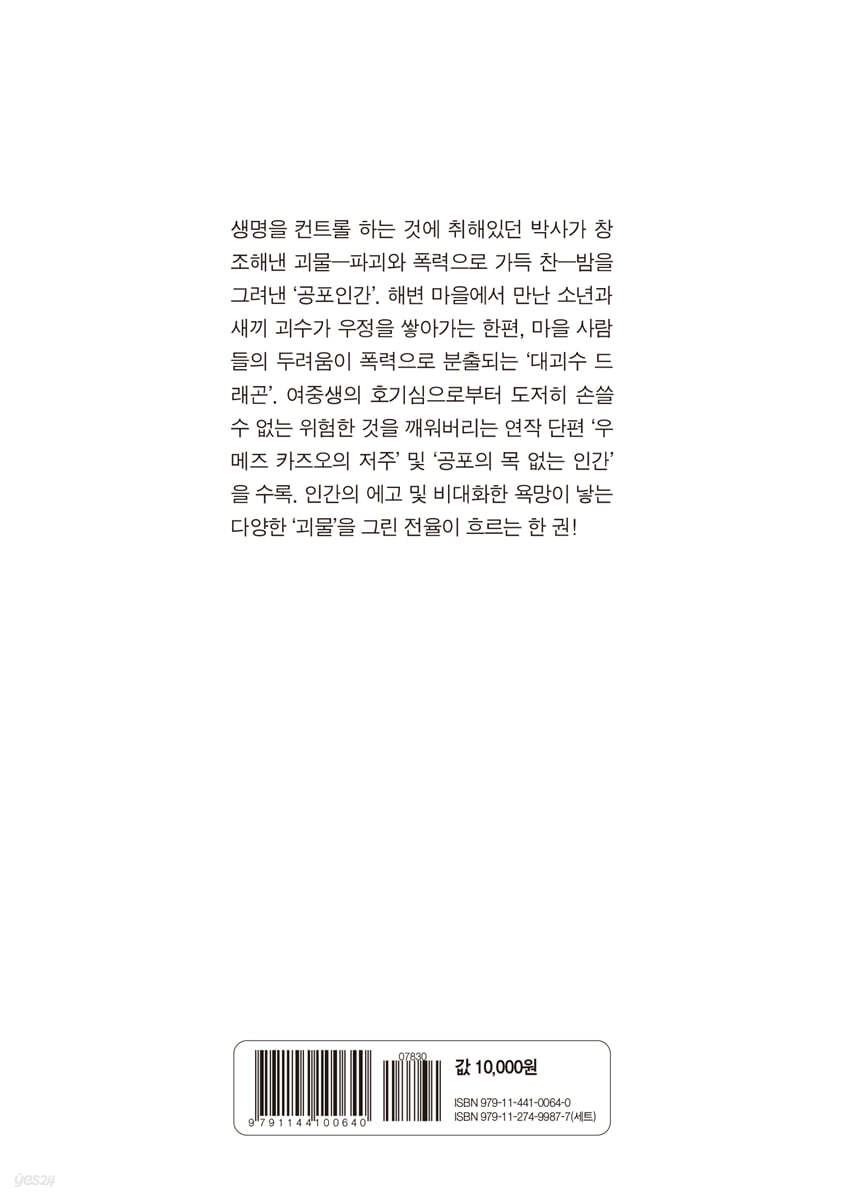 생명을 컨트롤 하는 것에 취해있던 박사가 창조해낸 괴물—파괴와 폭력으로 가득 찬—밤을 그려낸 '공포인간'. 해변 마을에서 만난 소년과 새끼 괴수가 우정을 쌓아가는 한편, 마을 사람들의 두려움이 폭력으로 분출되는 '대괴수 드래곤'. 여중생의 호기심으로부터 도저히 손쓸 수 없는 위험한 것을 깨워버리는 연작 단편 '우메즈 카즈오의 저주' 및 '공포의 목 없는 인간'을 수록. 인간의 에고 및 비대화한 욕망이 낳는 다양한 '괴물'을 그린 전율이 흐르는 한 권!

07830

9 791144 100640

값 10,000원

ISBN 979-11-441-0064-0
ISBN 979-11-274-9987-7(세트)

yes24